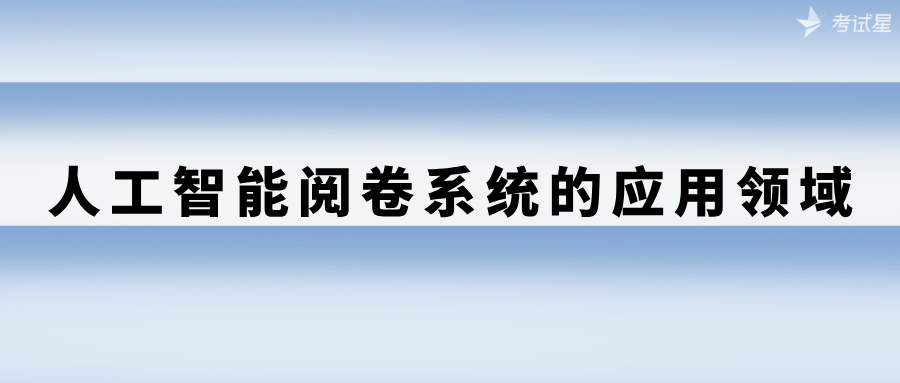 考试星

人工智能阅卷系统的应用领域